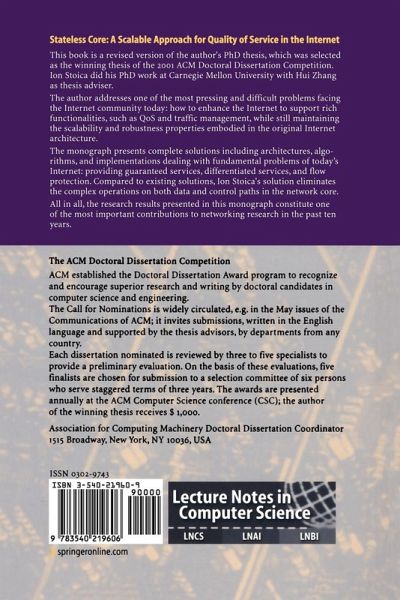 Stateless Core: A Scalable Approach for Quality of Service in the Internet

This book is a revised version of the author's PhD thesis, which was selected as the winning thesis of the 2001 ACM Doctoral Dissertation Competition. Ion Stoica did his PhD work at Carnegie Mellon University with Hui Zhang as thesis adviser.

The author addresses one of the most pressing and difficult problems facing the Internet community today: how to enhance the Internet to support rich functionalities, such as QoS and traffic management, while still maintaining the scalability and robustness properties embodied in the original Internet architecture.

The monograph presents complete solutions including architectures, algorithms, and implementations dealing with fundamental problems of today's Internet: providing guaranteed services, differentiated services, and flow protection. Compared to existing solutions, Ion Stoica's solution eliminates the complex operations on both data and control paths in the network core.

All in all, the research results presented in this monograph constitute one of the most important contributions to networking research in the past ten years.

The ACM Doctoral Dissertation Competition

ACM established the Doctoral Dissertation Award program to recognize and encourage superior research and writing by doctoral candidates in computer science and engineering.
The Call for Nominations is widely circulated, e.g. in the May issues of the Communications of ACM; it invites submissions, written in the English language and supported by the thesis advisors, by departments from any country.
Each dissertation nominated is reviewed by three to five specialists to provide a preliminary evaluation. On the basis of these evaluations, five finalists are chosen for submission to a selection committee of six persons who serve staggered terms of three years. The awards are presented annually at the ACM Computer Science conference (CSC); the author of the winning thesis receives $ 1,000.

Association for Computing Machinery Doctoral Dissertation Coordinator
1515 Broadway, New York, NY 10036, USA

ISSN 0302-9743
ISBN 3-540-21960-9
90000
9 783540 219606
springeronline.com

Lecture Notes in Computer Science
LNCS LNAI LNBI